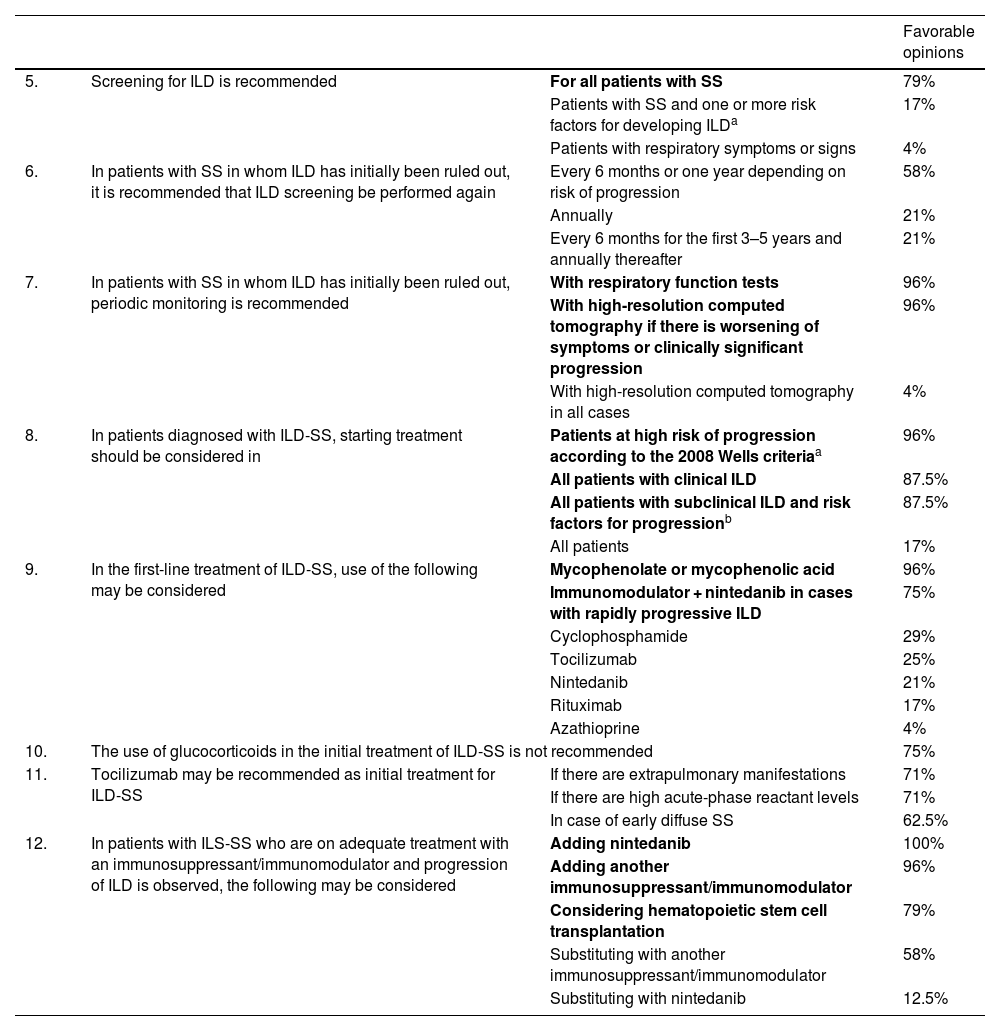 | | | | Favorable opinions |
|---|---|---|---|
| 5. | Screening for ILD is recommended | For all patients with SS | 79% |
| | | Patients with SS and one or more risk factors for developing ILD$^a$ | 17% |
| | | Patients with respiratory symptoms or signs | 4% |
| 6. | In patients with SS in whom ILD has initially been ruled out, it is recommended that ILD screening be performed again | Every 6 months or one year depending on risk of progression | 58% |
| | | Annually | 21% |
| | | Every 6 months for the first 3–5 years and annually thereafter | 21% |
| 7. | In patients with SS in whom ILD has initially been ruled out, periodic monitoring is recommended | With respiratory function tests | 96% |
| | | With high-resolution computed tomography if there is worsening of symptoms or clinically significant progression | 96% |
| | | With high-resolution computed tomography in all cases | 4% |
| 8. | In patients diagnosed with ILD-SS, starting treatment should be considered in | Patients at high risk of progression according to the 2008 Wells criteria$^a$ | 96% |
| | | All patients with clinical ILD | 87.5% |
| | | All patients with subclinical ILD and risk factors for progression$^b$ | 87.5% |
| | | All patients | 17% |
| 9. | In the first-line treatment of ILD-SS, use of the following may be considered | Mycophenolate or mycophenolic acid | 96% |
| | | Immunomodulator + nintedanib in cases with rapidly progressive ILD | 75% |
| | | Cyclophosphamide | 29% |
| | | Tocilizumab | 25% |
| | | Nintedanib | 21% |
| | | Rituximab | 17% |
| | | Azathioprine | 4% |
| 10. | The use of glucocorticoids in the initial treatment of ILD-SS is not recommended | | 75% |
| 11. | Tocilizumab may be recommended as initial treatment for ILD-SS | If there are extrapulmonary manifestations | 71% |
| | | If there are high acute-phase reactant levels | 71% |
| | | In case of early diffuse SS | 62.5% |
| 12. | In patients with ILS-SS who are on adequate treatment with an immunosuppressant/immunomodulator and progression of ILD is observed, the following may be considered | Adding nintedanib | 100% |
| | | Adding another immunosuppressant/immunomodulator | 96% |
| | | Considering hematopoietic stem cell transplantation | 79% |
| | | Substituting with another immunosuppressant/immunomodulator | 58% |
| | | Substituting with nintedanib | 12.5% |